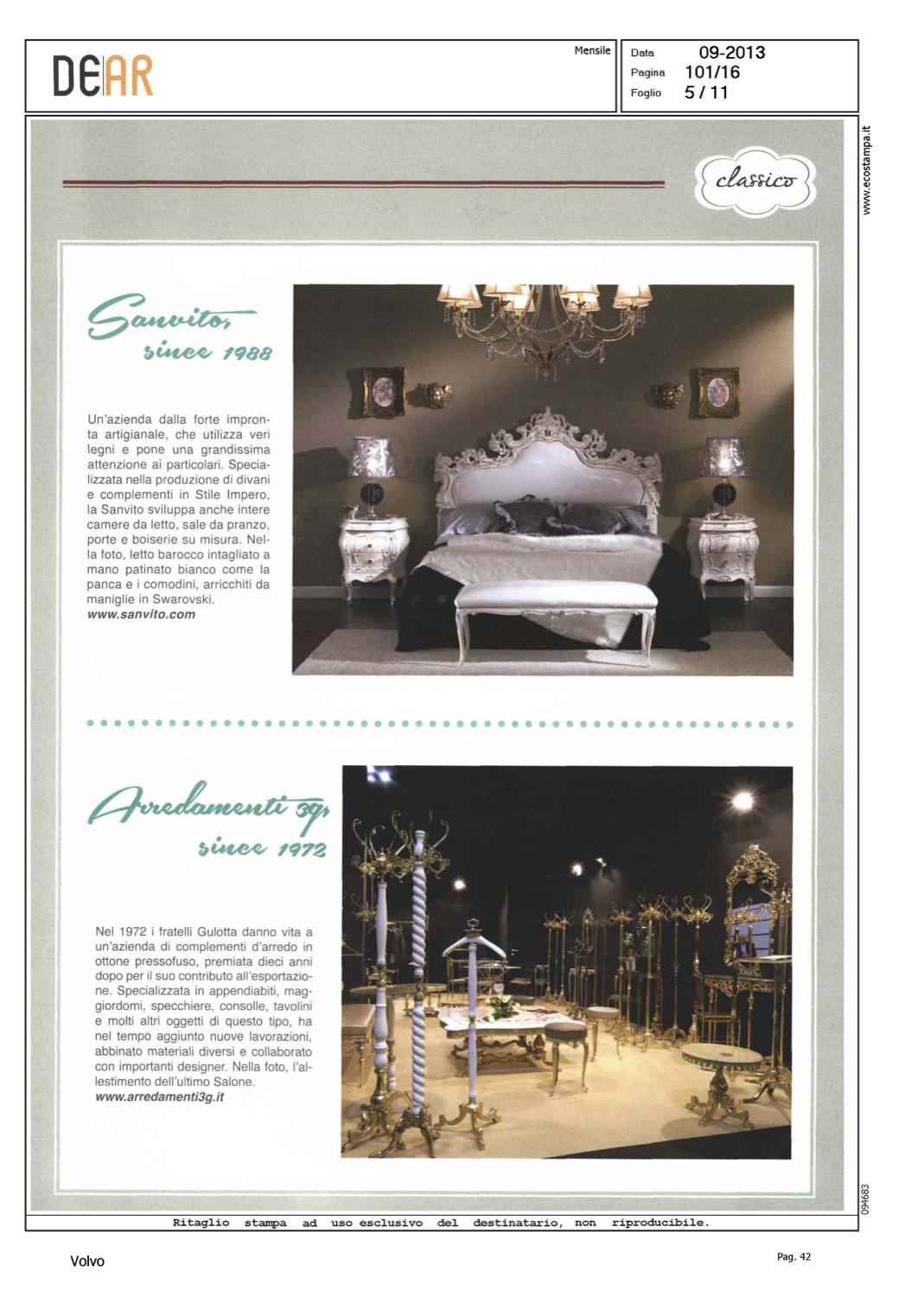 DEAR

Mensile

Data 09-2013
Pagina 101/16
Foglio 5 / 11

www.ecostampa.it

classico

Sanvito, since 1988

Un'azienda dalla forte impronta artigianale, che utilizza veri legni e pone una grandissima attenzione ai particolari. Specializzata nella produzione di divani e complementi in Stile Impero, la Sanvito sviluppa anche intere camere da letto, sale da pranzo, porte e boiserie su misura. Nella foto, letto barocco intagliato a mano patinato bianco come la panca e i comodini, arricchiti da maniglie in Swarovski.
www.sanvito.com

Arredamenti 3g, since 1972

Nel 1972 i fratelli Gulotta danno vita a un'azienda di complementi d'arredo in ottone pressofuso, premiata dieci anni dopo per il suo contributo all'esportazione. Specializzata in appendiabiti, maggiordomi, specchiere, consolle, tavolini e molti altri oggetti di questo tipo, ha nel tempo aggiunto nuove lavorazioni, abbinato materiali diversi e collaborato con importanti designer. Nella foto, l'allestimento dell'ultimo Salone.
www.arredamenti3g.it

094683

Ritaglio stampa ad uso esclusivo del destinatario, non riproducibile.

Volvo

Pag. 42